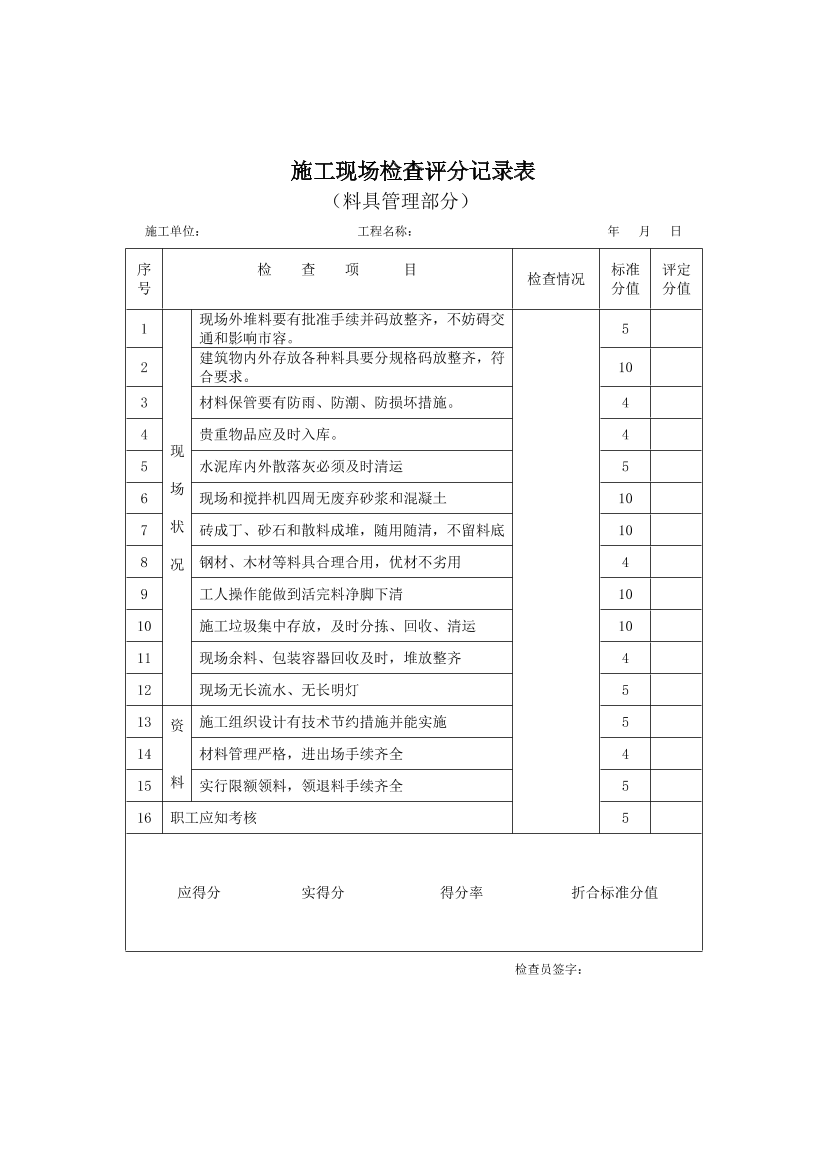 施工现场检查评分记录表
（料具管理部分）

施工单位：　工程名称：　年　月　日

| 序号 | 检　查　项　目 | | 检查情况 | 标准分值 | 评定分值 |
|---|---|---|---|---|---|
| 1 | 现场状况 | 现场外堆料要有批准手续并码放整齐，不妨碍交通和影响市容。 | | 5 | |
| 2 | | 建筑物内外存放各种料具要分规格码放整齐，符合要求。 | | 10 | |
| 3 | | 材料保管要有防雨、防潮、防损坏措施。 | | 4 | |
| 4 | | 贵重物品应及时入库。 | | 4 | |
| 5 | | 水泥库内外散落灰必须及时清运 | | 5 | |
| 6 | | 现场和搅拌机四周无废弃砂浆和混凝土 | | 10 | |
| 7 | | 砖成丁、砂石和散料成堆，随用随清，不留料底 | | 10 | |
| 8 | | 钢材、木材等料具合理合用，优材不劣用 | | 4 | |
| 9 | | 工人操作能做到活完料净脚下清 | | 10 | |
| 10 | | 施工垃圾集中存放，及时分拣、回收、清运 | | 10 | |
| 11 | | 现场余料、包装容器回收及时，堆放整齐 | | 4 | |
| 12 | | 现场无长流水、无长明灯 | | 5 | |
| 13 | 资料 | 施工组织设计有技术节约措施并能实施 | | 5 | |
| 14 | | 材料管理严格，进出场手续齐全 | | 4 | |
| 15 | | 实行限额领料，领退料手续齐全 | | 5 | |
| 16 | 职工应知考核 | | | 5 | |

应得分　实得分　得分率　折合标准分值

检查员签字：